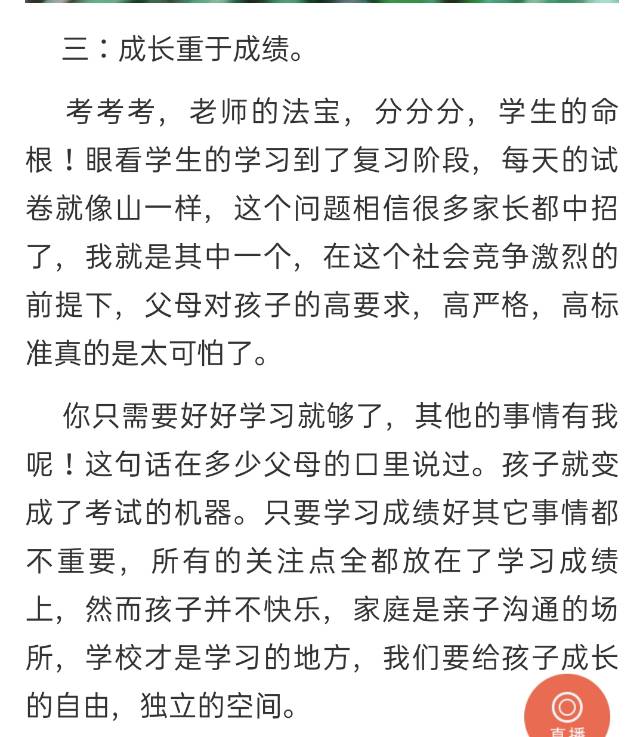 三：成长重于成绩。

考考考，老师的法宝，分分分，学生的命根！眼看学生的学习到了复习阶段，每天的试卷就像山一样，这个问题相信很多家长都中招了，我就是其中一个，在这个社会竞争激烈的前提下，父母对孩子的高要求，高严格，高标准真的是太可怕了。

你只需要好好学习就够了，其他的事情有我呢！这句话在多少父母的口里说过。孩子就变成了考试的机器。只要学习成绩好其它事情都不重要，所有的关注点全都放在了学习成绩上，然而孩子并不快乐，家庭是亲子沟通的场所，学校才是学习的地方，我们要给孩子成长的自由，独立的空间。

直播